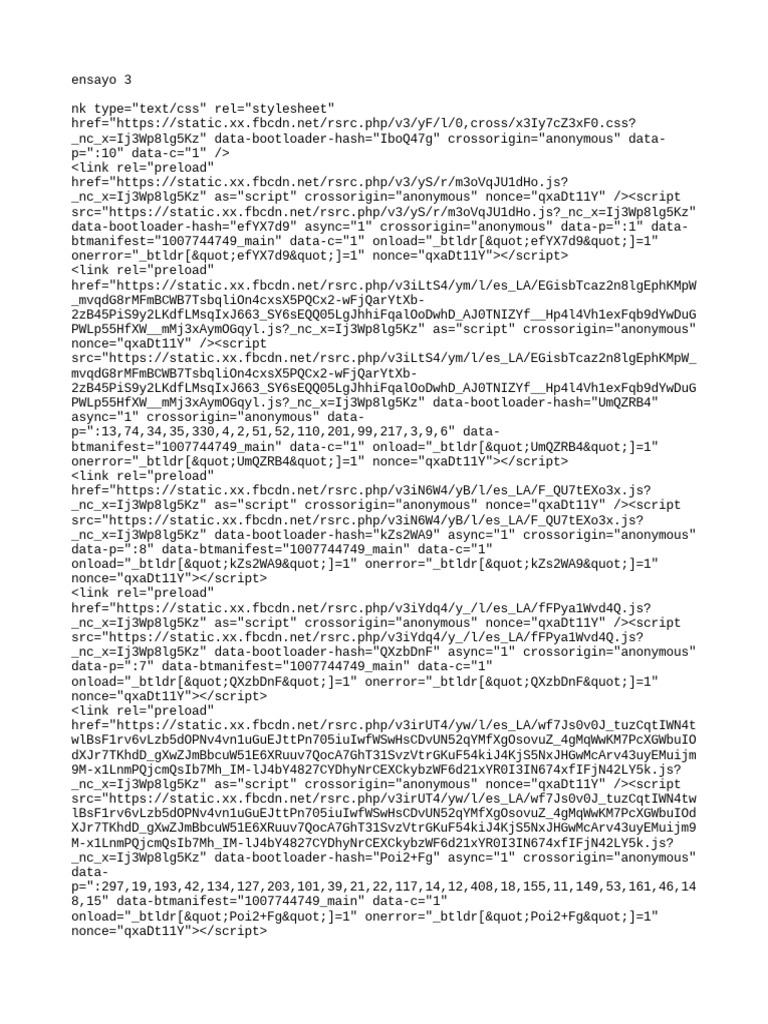 ensayo 3

nk type="text/css" rel="stylesheet" href="https://static.xx.fbcdn.net/rsrc.php/v3/yF/l/0,cross/x3Iy7cZ3xF0.css?_nc_x=Ij3Wp8lg5Kz" data-bootloader-hash="IboQ47g" crossorigin="anonymous" data-p=":10" data-c="1" />
<link rel="preload" href="https://static.xx.fbcdn.net/rsrc.php/v3/yS/r/m3oVqJU1dHo.js?_nc_x=Ij3Wp8lg5Kz" as="script" crossorigin="anonymous" nonce="qxaDt11Y" /><script src="https://static.xx.fbcdn.net/rsrc.php/v3/yS/r/m3oVqJU1dHo.js?_nc_x=Ij3Wp8lg5Kz" data-bootloader-hash="efYX7d9" async="1" crossorigin="anonymous" data-p=":1" data-btmanifest="1007744749_main" data-c="1" onload="_btldr[&quot;efYX7d9&quot;]=1" onerror="_btldr[&quot;efYX7d9&quot;]=1" nonce="qxaDt11Y"></script>
<link rel="preload" href="https://static.xx.fbcdn.net/rsrc.php/v3iLtS4/ym/l/es_LA/EGisbTcaz2n8lgEphKMpW_mvqdG8rMFmBCWB7TsbqliOn4cxsX5PQCx2-wFjQarYtXb-2zB45PiS9y2LKdfLMsqIxJ663_SY6sEQQ05LgJhhiFqalOoDwhD_AJ0TNIZYf__Hp4l4Vh1exFqb9dYwDuGPWLp55HfXW__mMj3xAymOGqyl.js?_nc_x=Ij3Wp8lg5Kz" as="script" crossorigin="anonymous" nonce="qxaDt11Y" /><script src="https://static.xx.fbcdn.net/rsrc.php/v3iLtS4/ym/l/es_LA/EGisbTcaz2n8lgEphKMpW_mvqdG8rMFmBCWB7TsbqliOn4cxsX5PQCx2-wFjQarYtXb-2zB45PiS9y2LKdfLMsqIxJ663_SY6sEQQ05LgJhhiFqalOoDwhD_AJ0TNIZYf__Hp4l4Vh1exFqb9dYwDuGPWLp55HfXW__mMj3xAymOGqyl.js?_nc_x=Ij3Wp8lg5Kz" data-bootloader-hash="UmQZRB4" async="1" crossorigin="anonymous" data-p=":13,74,34,35,330,4,2,51,52,110,201,99,217,3,9,6" data-btmanifest="1007744749_main" data-c="1" onload="_btldr[&quot;UmQZRB4&quot;]=1" onerror="_btldr[&quot;UmQZRB4&quot;]=1" nonce="qxaDt11Y"></script>
<link rel="preload" href="https://static.xx.fbcdn.net/rsrc.php/v3iN6W4/yB/l/es_LA/F_QU7tEXo3x.js?_nc_x=Ij3Wp8lg5Kz" as="script" crossorigin="anonymous" nonce="qxaDt11Y" /><script src="https://static.xx.fbcdn.net/rsrc.php/v3iN6W4/yB/l/es_LA/F_QU7tEXo3x.js?_nc_x=Ij3Wp8lg5Kz" data-bootloader-hash="kZs2WA9" async="1" crossorigin="anonymous" data-p=":8" data-btmanifest="1007744749_main" data-c="1" onload="_btldr[&quot;kZs2WA9&quot;]=1" onerror="_btldr[&quot;kZs2WA9&quot;]=1" nonce="qxaDt11Y"></script>
<link rel="preload" href="https://static.xx.fbcdn.net/rsrc.php/v3iYdq4/y_/l/es_LA/fFPya1Wvd4Q.js?_nc_x=Ij3Wp8lg5Kz" as="script" crossorigin="anonymous" nonce="qxaDt11Y" /><script src="https://static.xx.fbcdn.net/rsrc.php/v3iYdq4/y_/l/es_LA/fFPya1Wvd4Q.js?_nc_x=Ij3Wp8lg5Kz" data-bootloader-hash="QXzbDnF" async="1" crossorigin="anonymous" data-p=":7" data-btmanifest="1007744749_main" data-c="1" onload="_btldr[&quot;QXzbDnF&quot;]=1" onerror="_btldr[&quot;QXzbDnF&quot;]=1" nonce="qxaDt11Y"></script>
<link rel="preload" href="https://static.xx.fbcdn.net/rsrc.php/v3irUT4/yw/l/es_LA/wf7Js0v0J_tuzCqtIWN4twlBsF1rv6vLzb5dOPNv4vn1uGuEJttPn705iuIwfWSwHsCDvUN52qYMfXgOsovuZ_4gMqWwKM7PcXGWbuIOdXJr7TKhdD_gXwZJmBbcuW51E6XRuuv7QocA7GhT31SvzVtrGKuF54kiJ4KjS5NxJHGwMcArv43uyEMuijm9M-x1LnmPQjcmQsIb7Mh_IM-lJ4bY4827CYDhyNrCEXCkybzWF6d21xYR0I3IN674xfIFjN42LY5k.js?_nc_x=Ij3Wp8lg5Kz" as="script" crossorigin="anonymous" nonce="qxaDt11Y" /><script src="https://static.xx.fbcdn.net/rsrc.php/v3irUT4/yw/l/es_LA/wf7Js0v0J_tuzCqtIWN4twlBsF1rv6vLzb5dOPNv4vn1uGuEJttPn705iuIwfWSwHsCDvUN52qYMfXgOsovuZ_4gMqWwKM7PcXGWbuIOdXJr7TKhdD_gXwZJmBbcuW51E6XRuuv7QocA7GhT31SvzVtrGKuF54kiJ4KjS5NxJHGwMcArv43uyEMuijm9M-x1LnmPQjcmQsIb7Mh_IM-lJ4bY4827CYDhyNrCEXCkybzWF6d21xYR0I3IN674xfIFjN42LY5k.js?_nc_x=Ij3Wp8lg5Kz" data-bootloader-hash="Poi2+Fg" async="1" crossorigin="anonymous" data-p=":297,19,193,42,134,127,203,101,39,21,22,117,14,12,408,18,155,11,149,53,161,46,148,15" data-btmanifest="1007744749_main" data-c="1" onload="_btldr[&quot;Poi2+Fg&quot;]=1" onerror="_btldr[&quot;Poi2+Fg&quot;]=1" nonce="qxaDt11Y"></script>